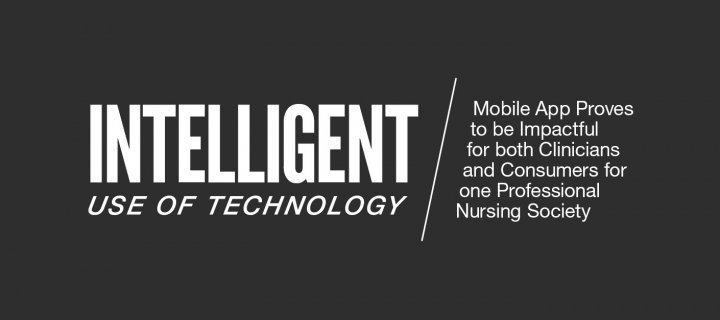 INTELLIGENT
USE OF TECHNOLOGY

Mobile App Proves to be Impactful for both Clinicians and Consumers for one Professional Nursing Society